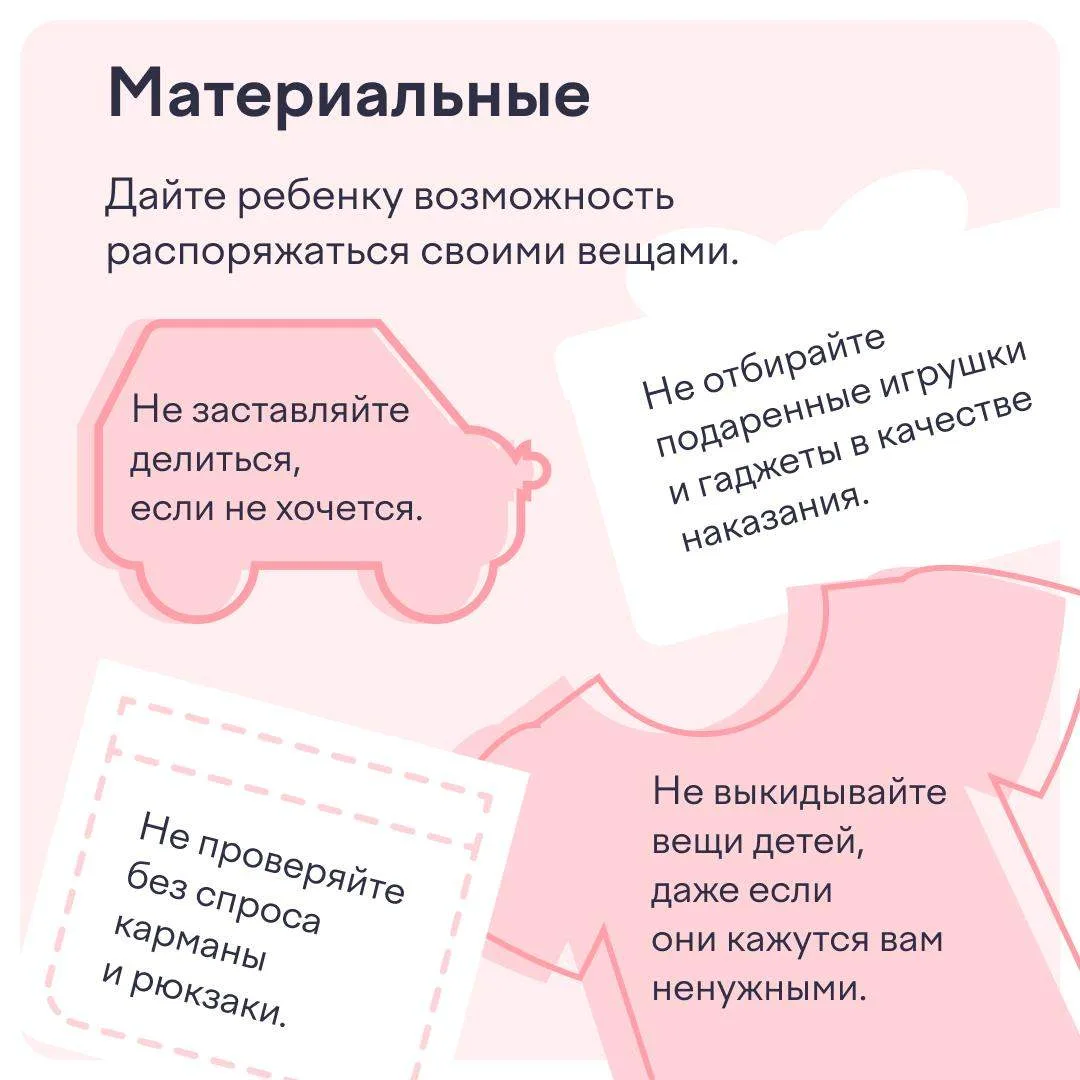 Материальные

Дайте ребенку возможность распоряжаться своими вещами.

Не заставляйте делиться, если не хочется.

Не отбирайте подаренные игрушки и гаджеты в качестве наказания.

Не проверяйте без спроса карманы и рюкзаки.

Не выкидывайте вещи детей, даже если они кажутся вам ненужными.